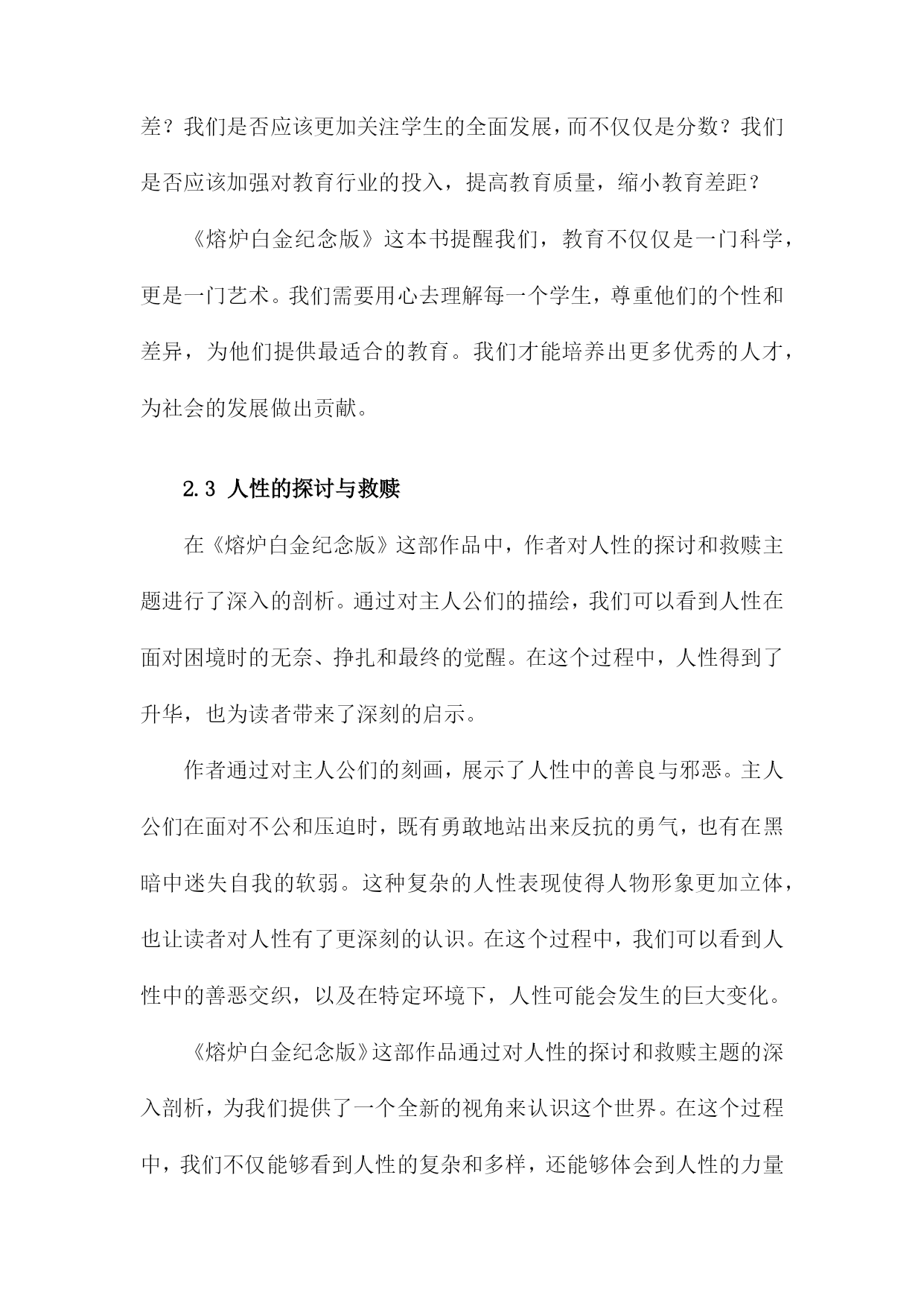 差？我们是否应该更加关注学生的全面发展，而不仅仅是分数？我们是否应该加强对教育行业的投入，提高教育质量，缩小教育差距？

《熔炉白金纪念版》这本书提醒我们，教育不仅仅是一门科学，更是一门艺术。我们需要用心去理解每一个学生，尊重他们的个性和差异，为他们提供最适合的教育。我们才能培养出更多优秀的人才，为社会的发展做出贡献。

2.3 人性的探讨与救赎

在《熔炉白金纪念版》这部作品中，作者对人性的探讨和救赎主题进行了深入的剖析。通过对主人公们的描绘，我们可以看到人性在面对困境时的无奈、挣扎和最终的觉醒。在这个过程中，人性得到了升华，也为读者带来了深刻的启示。

作者通过对主人公们的刻画，展示了人性中的善良与邪恶。主人公们在面对不公和压迫时，既有勇敢地站出来反抗的勇气，也有在黑暗中迷失自我的软弱。这种复杂的人性表现使得人物形象更加立体，也让读者对人性有了更深刻的认识。在这个过程中，我们可以看到人性中的善恶交织，以及在特定环境下，人性可能会发生的巨大变化。

《熔炉白金纪念版》这部作品通过对人性的探讨和救赎主题的深入剖析，为我们提供了一个全新的视角来认识这个世界。在这个过程中，我们不仅能够看到人性的复杂和多样，还能够体会到人性的力量